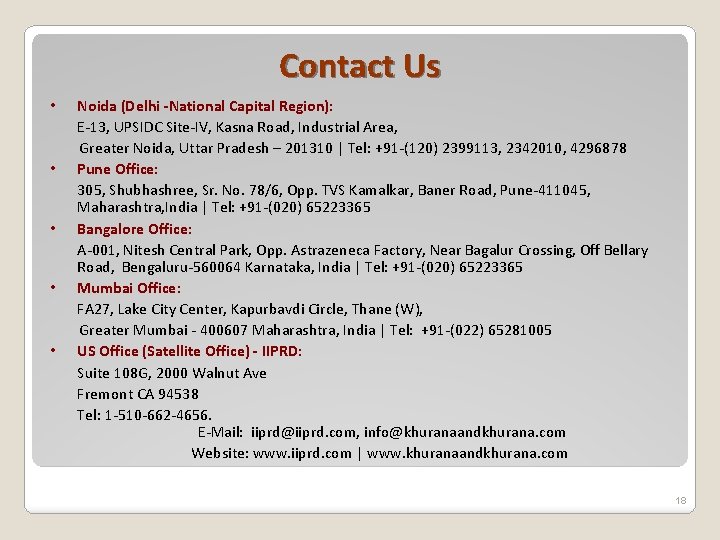 Contact Us

• Noida (Delhi -National Capital Region):
E-13, UPSIDC Site-IV, Kasna Road, Industrial Area,
Greater Noida, Uttar Pradesh – 201310 | Tel: +91-(120) 2399113, 2342010, 4296878

• Pune Office:
305, Shubhashree, Sr. No. 78/6, Opp. TVS Kamalkar, Baner Road, Pune-411045, Maharashtra,India | Tel: +91-(020) 65223365

• Bangalore Office:
A-001, Nitesh Central Park, Opp. Astrazeneca Factory, Near Bagalur Crossing, Off Bellary Road, Bengaluru-560064 Karnataka, India | Tel: +91-(020) 65223365

• Mumbai Office:
FA27, Lake City Center, Kapurbavdi Circle, Thane (W),
Greater Mumbai - 400607 Maharashtra, India | Tel: +91-(022) 65281005

• US Office (Satellite Office) - IIPRD:
Suite 108G, 2000 Walnut Ave
Fremont CA 94538
Tel: 1-510-662-4656.

E-Mail: iiprd@iiprd.com, info@khuranaandkhurana.com
Website: www.iiprd.com | www.khuranaandkhurana.com

18